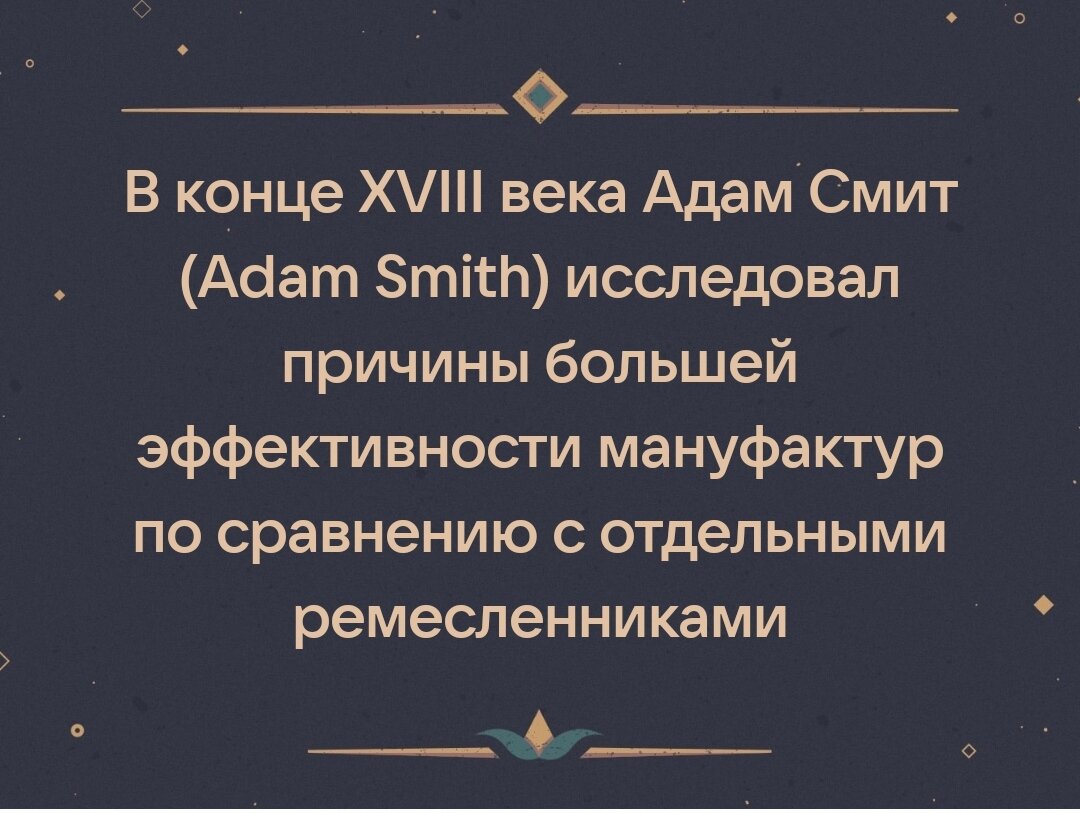 В конце XVIII века Адам Смит (Adam Smith) исследовал причины большей эффективности мануфактур по сравнению с отдельными ремесленниками